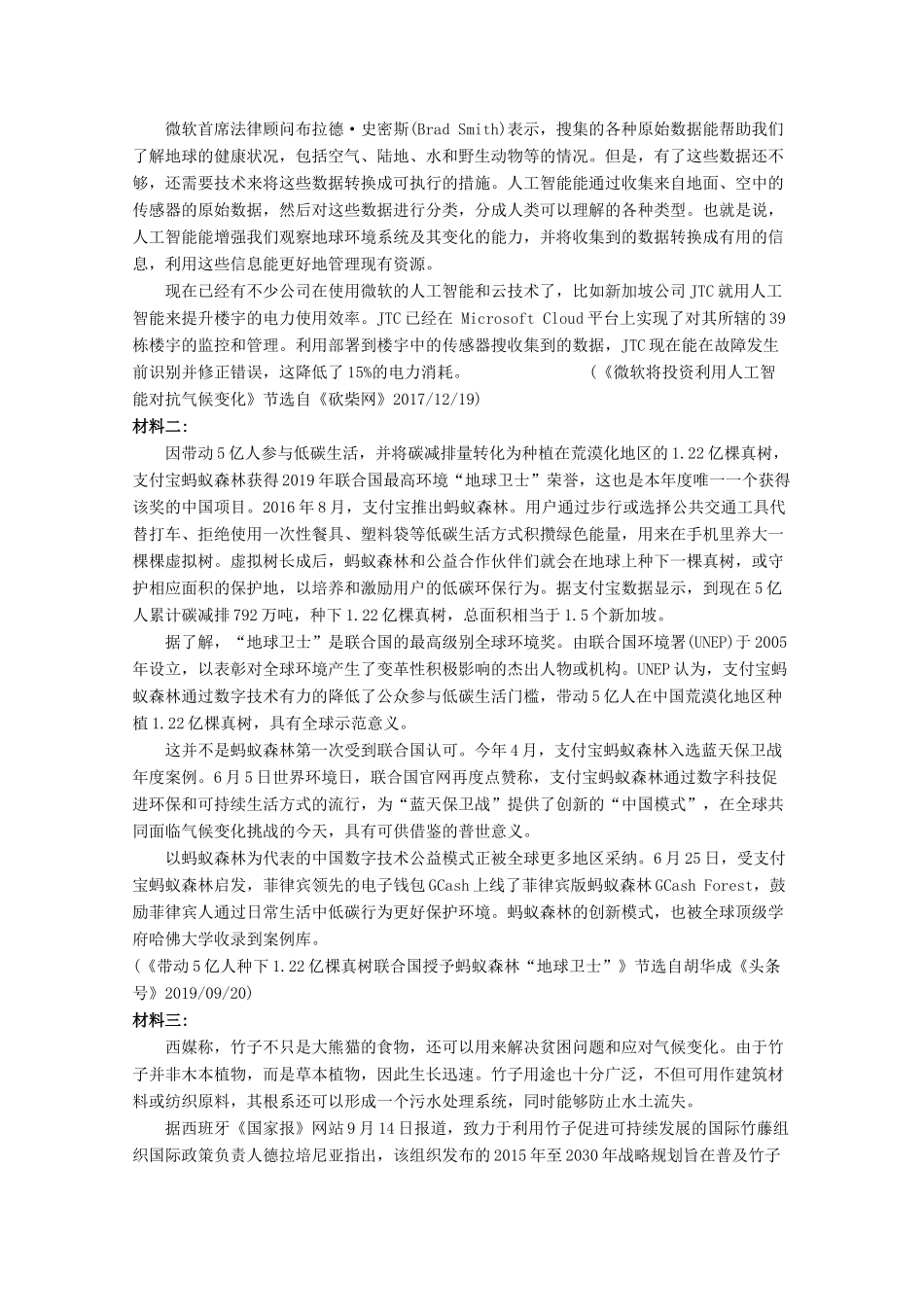 微软首席法律顾问布拉德·史密斯(Brad Smith)表示，搜集的各种原始数据能帮助我们了解地球的健康状况，包括空气、陆地、水和野生动物等的情况。但是，有了这些数据还不够，还需要技术来将这些数据转换成可执行的措施。人工智能能通过收集来自地面、空中的传感器的原始数据，然后对这些数据进行分类，分成人类可以理解的各种类型。也就是说，人工智能能增强我们观察地球环境系统及其变化的能力，并将收集到的数据转换成有用的信息，利用这些信息能更好地管理现有资源。

现在已经有不少公司在使用微软的人工智能和云技术了，比如新加坡公司 JTC 就用人工智能来提升楼宇的电力使用效率。JTC 已经在 Microsoft Cloud 平台上实现了对其所辖的 39 栋楼宇的监控和管理。利用部署到楼宇中的传感器搜收集到的数据，JTC 现在能在故障发生前识别并修正错误，这降低了 15%的电力消耗。 （《微软将投资利用人工智能对抗气候变化》节选自《砍柴网》2017/12/19)

材料二:

因带动 5 亿人参与低碳生活，并将碳减排量转化为种植在荒漠化地区的 1.22 亿棵真树，支付宝蚂蚁森林获得 2019 年联合国最高环境“地球卫士”荣誉，这也是本年度唯一一个获得该奖的中国项目。2016 年 8 月，支付宝推出蚂蚁森林。用户通过步行或选择公共交通工具代替打车、拒绝使用一次性餐具、塑料袋等低碳生活方式积攒绿色能量，用来在手机里养大一棵棵虚拟树。虚拟树长成后，蚂蚁森林和公益合作伙伴们就会在地球上种下一棵真树，或守护相应面积的保护地，以培养和激励用户的低碳环保行为。据支付宝数据显示，到现在 5 亿人累计碳减排 792 万吨，种下 1.22 亿棵真树，总面积相当于 1.5 个新加坡。

据了解，“地球卫士”是联合国的最高级别全球环境奖。由联合国环境署(UNEP)于 2005 年设立，以表彰对全球环境产生了变革性积极影响的杰出人物或机构。UNEP 认为，支付宝蚂蚁森林通过数字技术有力的降低了公众参与低碳生活门槛，带动 5 亿人在中国荒漠化地区种植 1.22 亿棵真树，具有全球示范意义。

这并不是蚂蚁森林第一次受到联合国认可。今年 4 月，支付宝蚂蚁森林入选蓝天保卫战年度案例。6 月 5 日世界环境日，联合国官网再度点赞称，支付宝蚂蚁森林通过数字科技促进环保和可持续生活方式的流行，为“蓝天保卫战”提供了创新的“中国模式”，在全球共同面临气候变化挑战的今天，具有可供借鉴的普世意义。

以蚂蚁森林为代表的中国数字技术公益模式正被全球更多地区采纳。6 月 25 日，受支付宝蚂蚁森林启发，菲律宾领先的电子钱包 GCash 上线了菲律宾版蚂蚁森林 GCash Forest，鼓励菲律宾人通过日常生活中低碳行为更好保护环境。蚂蚁森林的创新模式，也被全球顶级学府哈佛大学收录到案例库。

(《带动 5 亿人种下 1.22 亿棵真树联合国授予蚂蚁森林“地球卫士”》节选自胡华成《头条号》2019/09/20)

材料三:

西媒称，竹子不只是大熊猫的食物，还可以用来解决贫困问题和应对气候变化。由于竹子并非木本植物，而是草本植物，因此生长迅速。竹子用途也十分广泛，不但可用作建筑材料或纺织原料，其根系还可以形成一个污水处理系统，同时能够防止水土流失。

据西班牙《国家报》网站 9 月 14 日报道，致力于利用竹子促进可持续发展的国际竹藤组织国际政策负责人德拉培尼亚指出，该组织发布的 2015 年至 2030 年战略规划旨在普及竹子